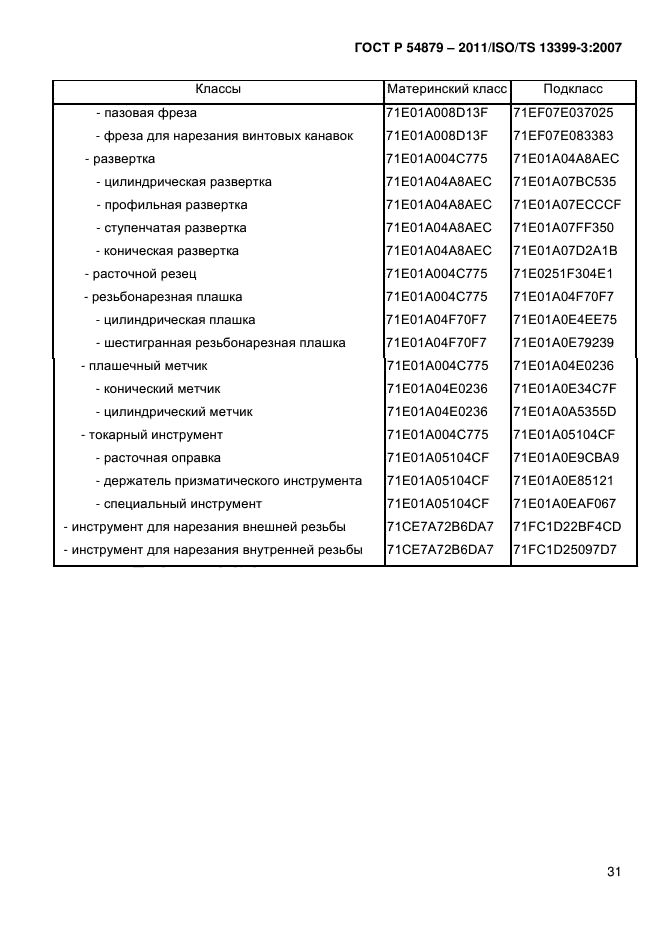 ГОСТ Р 54879 – 2011/ISO/TS 13399-3:2007

| Классы | Материнский класс | Подкласс |
|---|---|---|
| - пазовая фреза | 71E01A008D13F | 71EF07E037025 |
| - фреза для нарезания винтовых канавок | 71E01A008D13F | 71EF07E083383 |
| - развертка | 71E01A004C775 | 71E01A04A8AEC |
| - цилиндрическая развертка | 71E01A04A8AEC | 71E01A07BC535 |
| - профильная развертка | 71E01A04A8AEC | 71E01A07ECCCF |
| - ступенчатая развертка | 71E01A04A8AEC | 71E01A07FF350 |
| - коническая развертка | 71E01A04A8AEC | 71E01A07D2A1B |
| - расточной резец | 71E01A004C775 | 71E0251F304E1 |
| - резьбонарезная плашка | 71E01A004C775 | 71E01A04F70F7 |
| - цилиндрическая плашка | 71E01A04F70F7 | 71E01A0E4EE75 |
| - шестигранная резьбонарезная плашка | 71E01A04F70F7 | 71E01A0E79239 |
| - плашечный метчик | 71E01A004C775 | 71E01A04E0236 |
| - конический метчик | 71E01A04E0236 | 71E01A0E34C7F |
| - цилиндрический метчик | 71E01A04E0236 | 71E01A0A5355D |
| - токарный инструмент | 71E01A004C775 | 71E01A05104CF |
| - расточная оправка | 71E01A05104CF | 71E01A0E9CBA9 |
| - держатель призматического инструмента | 71E01A05104CF | 71E01A0E85121 |
| - специальный инструмент | 71E01A05104CF | 71E01A0EAF067 |
| - инструмент для нарезания внешней резьбы | 71CE7A72B6DA7 | 71FC1D22BF4CD |
| - инструмент для нарезания внутренней резьбы | 71CE7A72B6DA7 | 71FC1D25097D7 |

31